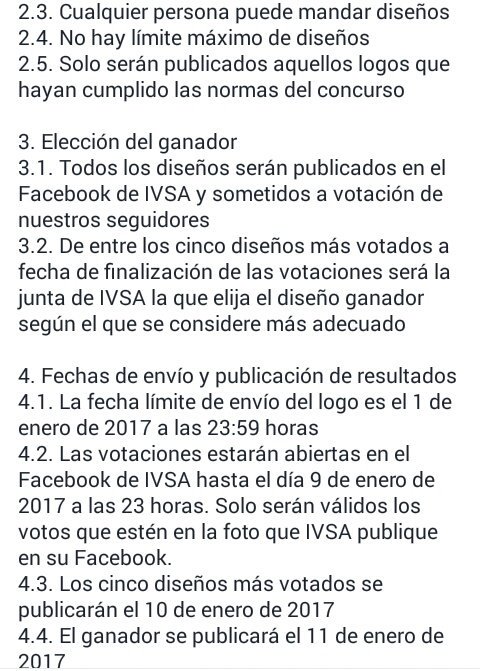 2.3. Cualquier persona puede mandar diseños
2.4. No hay límite máximo de diseños
2.5. Solo serán publicados aquellos logos que hayan cumplido las normas del concurso

3. Elección del ganador
3.1. Todos los diseños serán publicados en el Facebook de IVSA y sometidos a votación de nuestros seguidores
3.2. De entre los cinco diseños más votados a fecha de finalización de las votaciones será la junta de IVSA la que elija el diseño ganador según el que se considere más adecuado

4. Fechas de envío y publicación de resultados
4.1. La fecha límite de envío del logo es el 1 de enero de 2017 a las 23:59 horas
4.2. Las votaciones estarán abiertas en el Facebook de IVSA hasta el día 9 de enero de 2017 a las 23 horas. Solo serán válidos los votos que estén en la foto que IVSA publique en su Facebook.
4.3. Los cinco diseños más votados se publicarán el 10 de enero de 2017
4.4. El ganador se publicará el 11 de enero de 2017